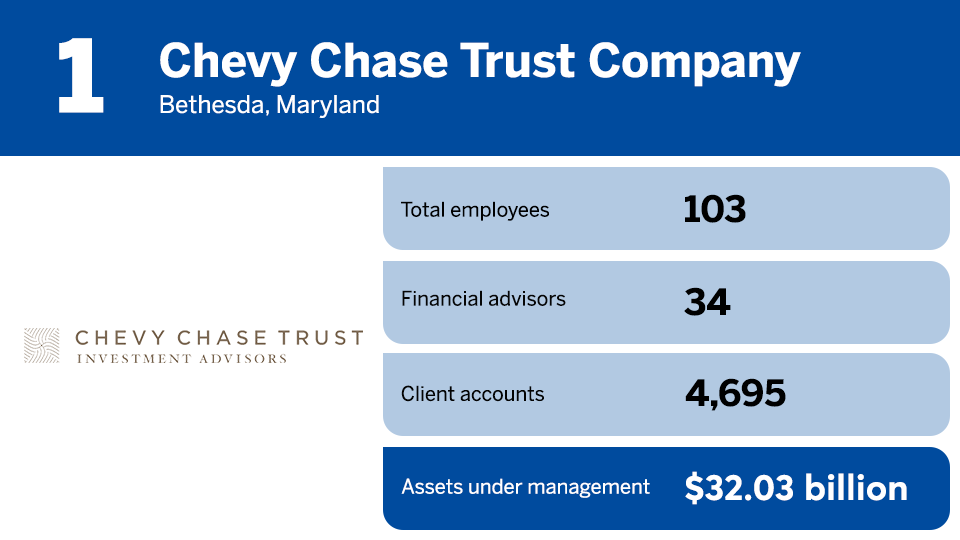 1

Chevy Chase Trust Company
Bethesda, Maryland

CHEVY CHASE TRUST
INVESTMENT ADVISORS

Total employees
103

Financial advisors
34

Client accounts
4,695

Assets under management
$32.03 billion